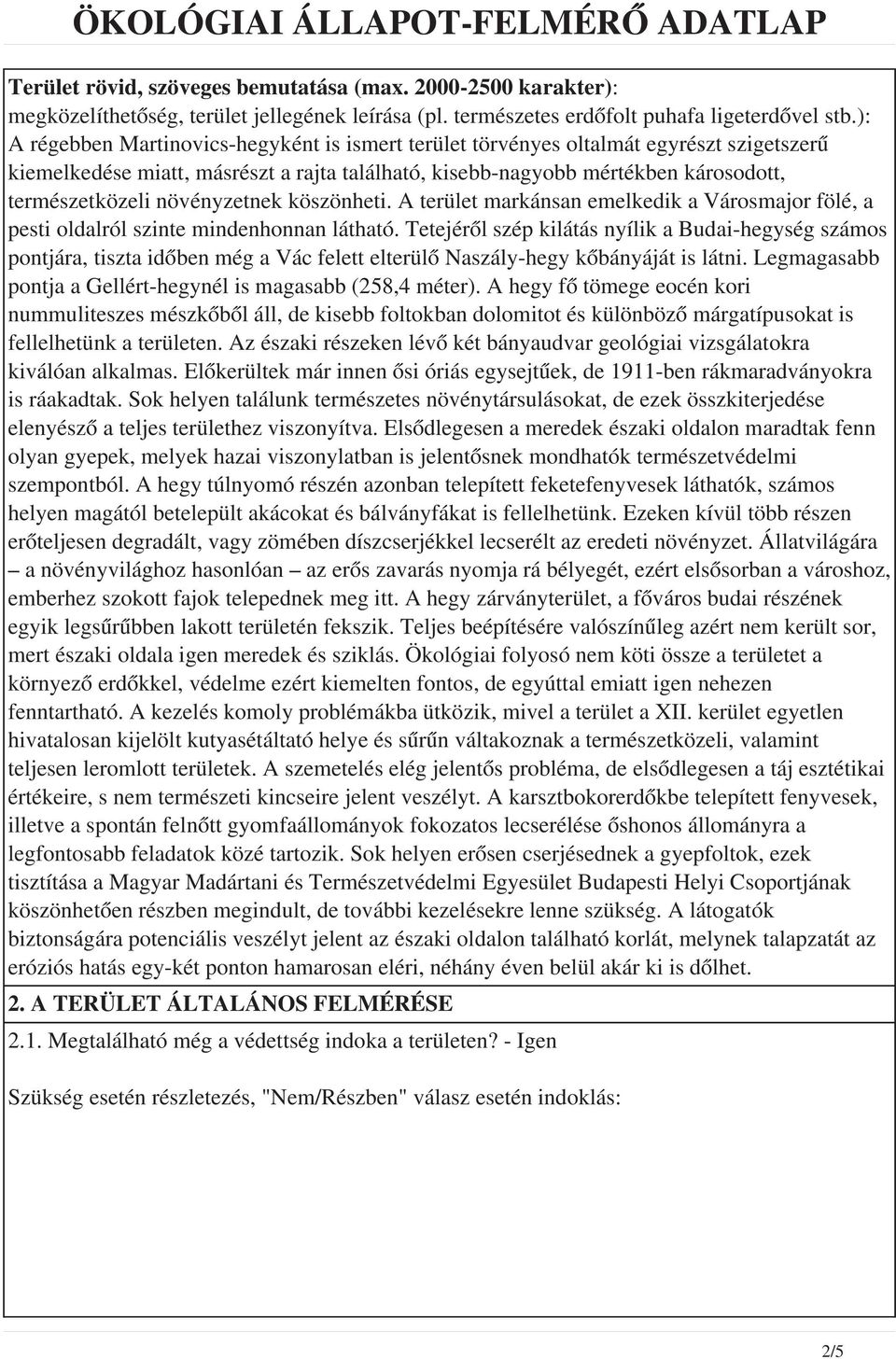 ÖKOLÓGIAI ÁLLAPOT-FELMÉRŐ ADATLAP

Terület rövid, szöveges bemutatása (max. 2000-2500 karakter): megközelíthetőség, terület jellegének leírása (pl. természetes erdőfolt puhafa ligeterdővel stb.): A régebben Martinovics-hegyként is ismert terület törvényes oltalmát egyrészt szigetszerű kiemelkedése miatt, másrészt a rajta található, kisebb-nagyobb mértékben károsodott, természetközeli növényzetnek köszönheti. A terület markánsan emelkedik a Városmajor fölé, a pesti oldalról szinte mindenhonnan látható. Tetejéről szép kilátás nyílik a Budai-hegység számos pontjára, tiszta időben még a Vác felett elterülő Naszály-hegy kőbányáját is látni. Legmagasabb pontja a Gellért-hegynél is magasabb (258,4 méter). A hegy fő tömege eocén kori nummuliteszes mészkőből áll, de kisebb foltokban dolomitot és különböző márgatípusokat is fellelhetünk a területen. Az északi részeken lévő két bányaudvar geológiai vizsgálatokra kiválóan alkalmas. Előkerültek már innen ősi óriás egysejtűek, de 1911-ben rákmaradványokra is ráakadtak. Sok helyen találunk természetes növénytársulásokat, de ezek összkiterjedése elenyésző a teljes területhez viszonyítva. Elsődlegesen a meredek északi oldalon maradtak fenn olyan gyepek, melyek hazai viszonylatban is jelentősnek mondhatók természetvédelmi szempontból. A hegy túlnyomó részén azonban telepített feketefenyvesek láthatók, számos helyen magától betelepült akácokat és bálványfákat is fellelhetünk. Ezeken kívül több részen erőteljesen degradált, vagy zömében díszcserjékkel lecserélt az eredeti növényzet. Állatvilágára – a növényvilághoz hasonlóan – az erős zavarás nyomja rá bélyegét, ezért elsősorban a városhoz, emberhez szokott fajok telepednek meg itt. A hegy zárványterület, a főváros budai részének egyik legsűrűbben lakott területén fekszik. Teljes beépítésére valószínűleg azért nem került sor, mert északi oldala igen meredek és sziklás. Ökológiai folyosó nem köti össze a területet a környező erdőkkel, védelme ezért kiemelten fontos, de egyúttal emiatt igen nehezen fenntartható. A kezelés komoly problémákba ütközik, mivel a terület a XII. kerület egyetlen hivatalosan kijelölt kutyasétáltató helye és sűrűn váltakoznak a természetközeli, valamint teljesen leromlott területek. A szemetelés elég jelentős probléma, de elsődlegesen a táj esztétikai értékeire, s nem természeti kincseire jelent veszélyt. A karsztbokorerdőkbe telepített fenyvesek, illetve a spontán felnőtt gyomfaállományok fokozatos lecserélése őshonos állományra a legfontosabb feladatok közé tartozik. Sok helyen erősen cserjésednek a gyepfoltok, ezek tisztítása a Magyar Madártani és Természetvédelmi Egyesület Budapesti Helyi Csoportjának köszönhetően részben megindult, de további kezelésekre lenne szükség. A látogatók biztonságára potenciális veszélyt jelent az északi oldalon található korlát, melynek talapzatát az eróziós hatás egy-két ponton hamarosan eléri, néhány éven belül akár ki is dőlhet.

2. A TERÜLET ÁLTALÁNOS FELMÉRÉSE

2.1. Megtalálható még a védettség indoka a területen? - Igen

Szükség esetén részletezés, "Nem/Részben" válasz esetén indoklás:

2/5